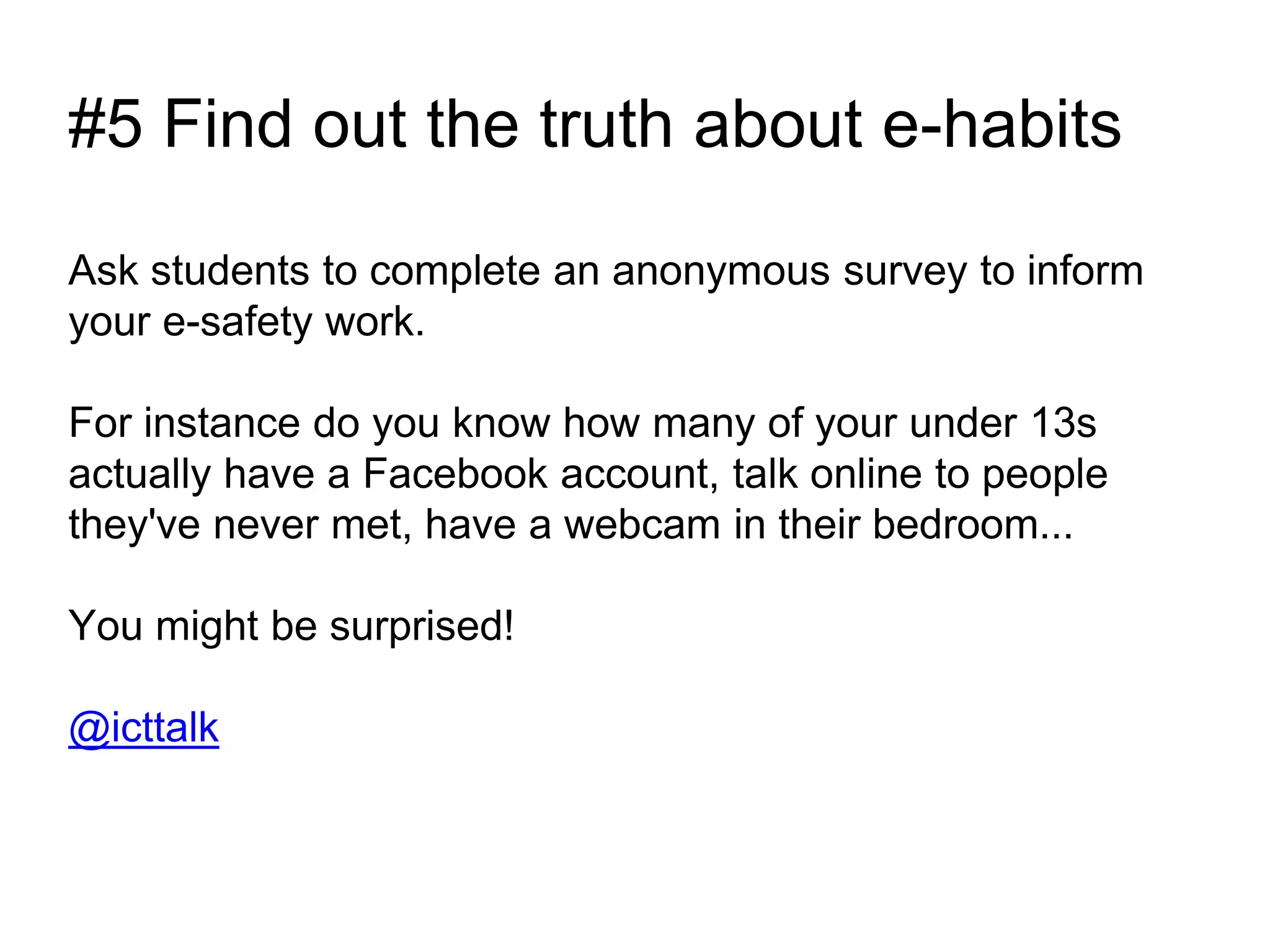 #5 Find out the truth about e-habits

Ask students to complete an anonymous survey to inform your e-safety work.

For instance do you know how many of your under 13s actually have a Facebook account, talk online to people they've never met, have a webcam in their bedroom...

You might be surprised!

@icttalk